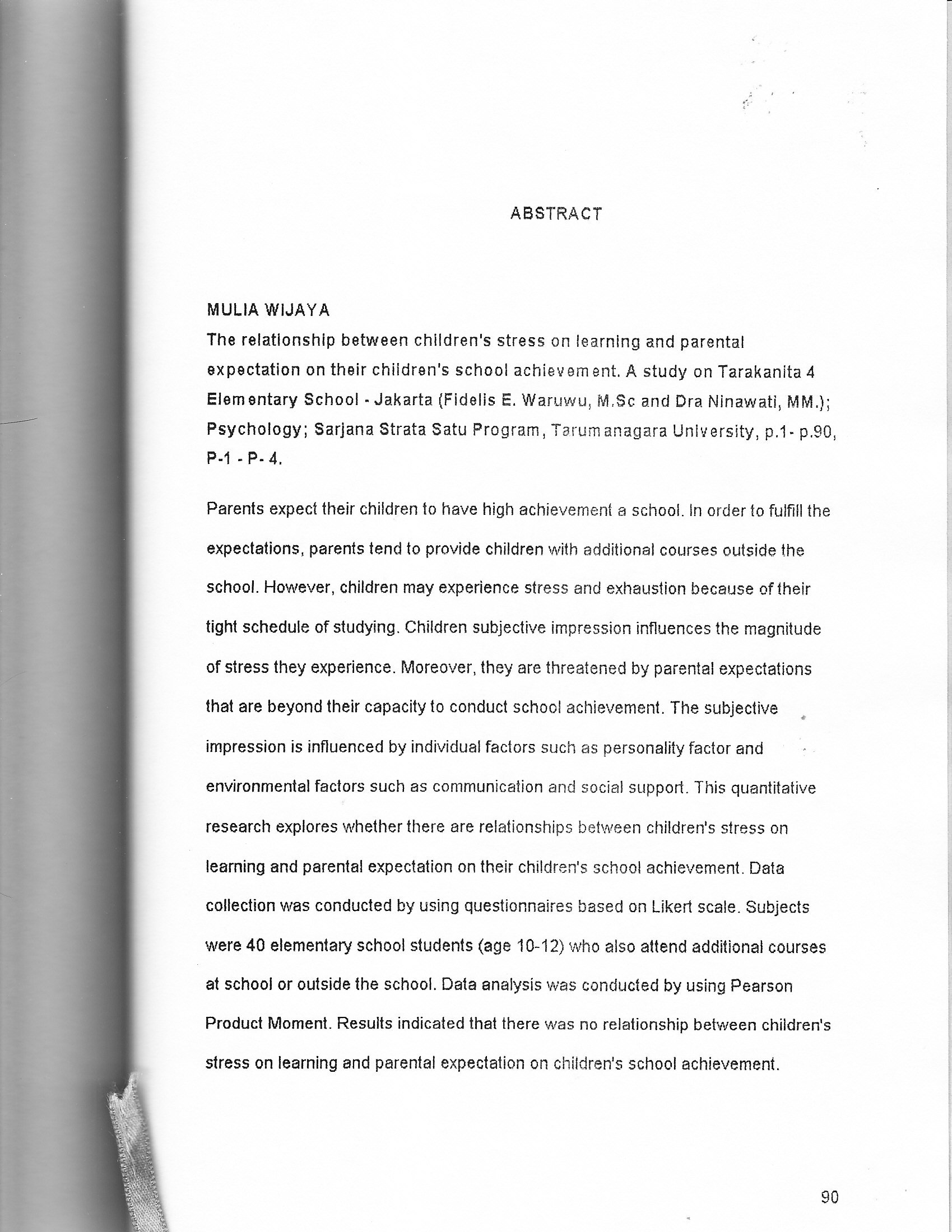 ABSTRACT

MULIA WIJAYA
The relationship between children's stress on learning and parental expectation on their children's school achievement. A study on Tarakanita 4 Elementary School - Jakarta (Fidelis E. Waruwu, M.Sc and Dra Ninawati, MM.); Psychology; Sarjana Strata Satu Program, Tarumanagara University, p.1- p.90, P-1 - P- 4.

Parents expect their children to have high achievement a school. In order to fulfill the expectations, parents tend to provide children with additional courses outside the school. However, children may experience stress and exhaustion because of their tight schedule of studying. Children subjective impression influences the magnitude of stress they experience. Moreover, they are threatened by parental expectations that are beyond their capacity to conduct school achievement. The subjective impression is influenced by individual factors such as personality factor and environmental factors such as communication and social support. This quantitative research explores whether there are relationships between children's stress on learning and parental expectation on their children's school achievement. Data collection was conducted by using questionnaires based on Likert scale. Subjects were 40 elementary school students (age 10-12) who also attend additional courses at school or outside the school. Data analysis was conducted by using Pearson Product Moment. Results indicated that there was no relationship between children's stress on learning and parental expectation on children's school achievement.

90